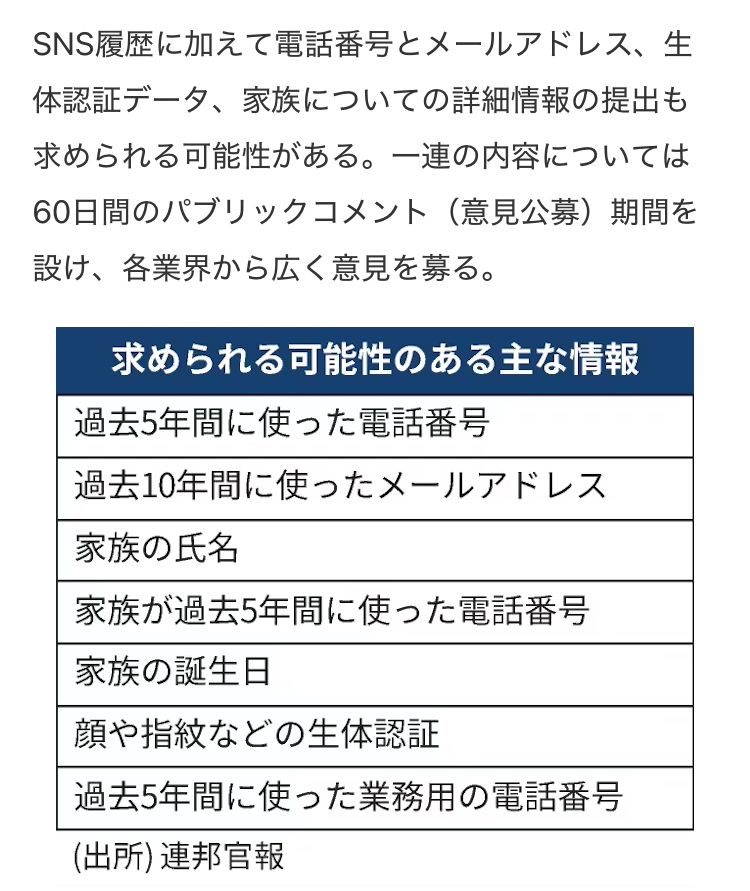 SNS履歴に加えて電話番号とメールアドレス、生体認証データ、家族についての詳細情報の提出も求められる可能性がある。一連の内容については60日間のパブリックコメント（意見公募）期間を設け、各業界から広く意見を募る。

| 求められる可能性のある主な情報 |
|---|
| 過去5年間に使った電話番号 |
| 過去10年間に使ったメールアドレス |
| 家族の氏名 |
| 家族が過去5年間に使った電話番号 |
| 家族の誕生日 |
| 顔や指紋などの生体認証 |
| 過去5年間に使った業務用の電話番号 |

(出所) 連邦官報